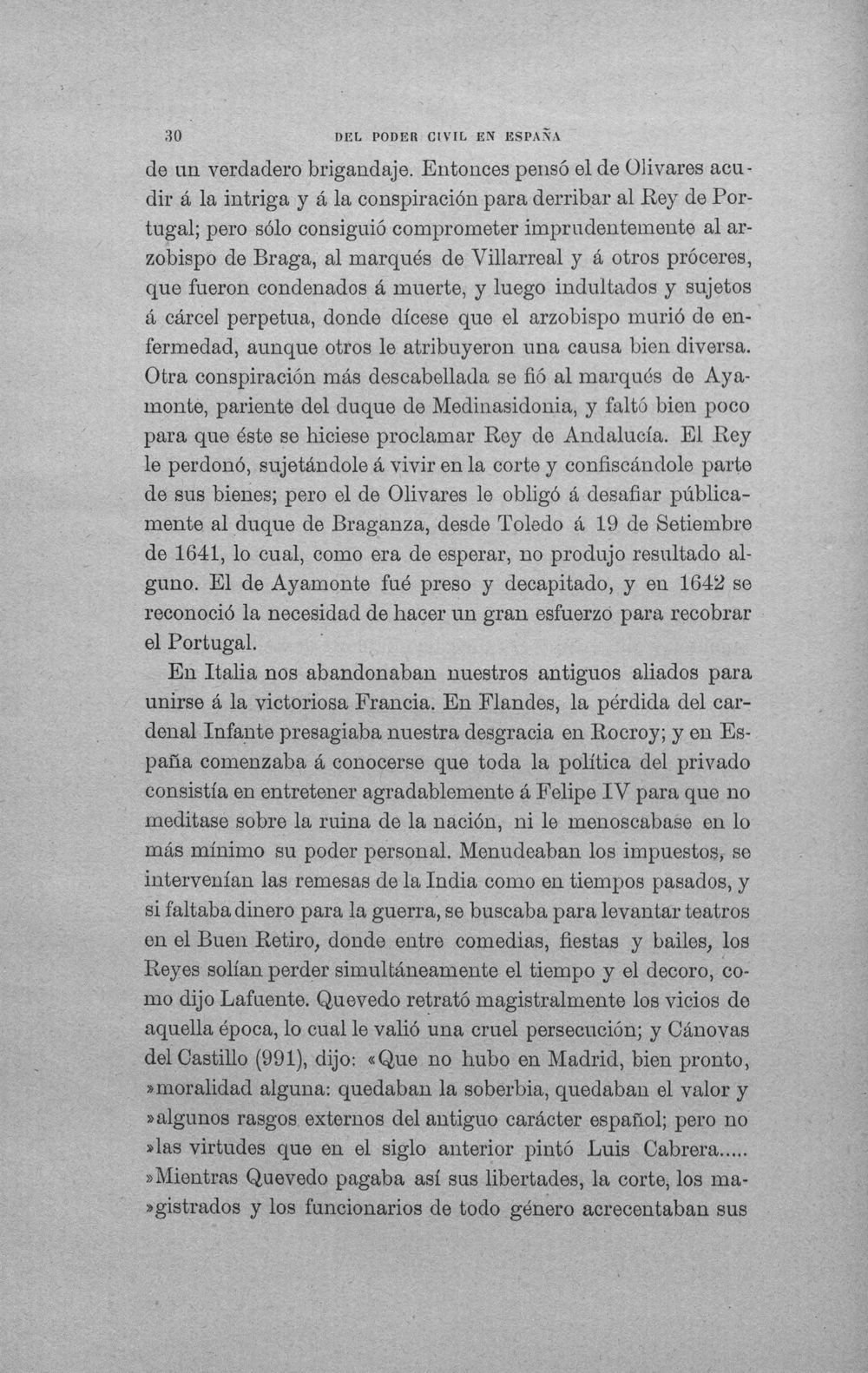 30 DEL PODER CIVIL EN ESPAÑA

de un verdadero brigandaje. Entonces pensó el de Olivares acudir á la intriga y á la conspiración para derribar al Rey de Portugal; pero sólo consiguió comprometer imprudentemente al arzobispo de Braga, al marqués de Villarreal y á otros próceres, que fueron condenados á muerte, y luego indultados y sujetos á cárcel perpetua, donde dícese que el arzobispo murió de enfermedad, aunque otros le atribuyeron una causa bien diversa. Otra conspiración más descabellada se fió al marqués de Ayamonte, pariente del duque de Medinasidonia, y faltó bien poco para que éste se hiciese proclamar Rey de Andalucía. El Rey le perdonó, sujetándole á vivir en la corte y confiscándole parte de sus bienes; pero el de Olivares le obligó á desafiar públicamente al duque de Braganza, desde Toledo á 19 de Setiembre de 1641, lo cual, como era de esperar, no produjo resultado alguno. El de Ayamonte fué preso y decapitado, y en 1642 se reconoció la necesidad de hacer un gran esfuerzo para recobrar el Portugal.

En Italia nos abandonaban nuestros antiguos aliados para unirse á la victoriosa Francia. En Flandes, la pérdida del cardenal Infante presagiaba nuestra desgracia en Rocroy; y en España comenzaba á conocerse que toda la política del privado consistía en entretener agradablemente á Felipe IV para que no meditase sobre la ruina de la nación, ni le menoscabase en lo más mínimo su poder personal. Menudeaban los impuestos, se intervenían las remesas de la India como en tiempos pasados, y si faltaba dinero para la guerra, se buscaba para levantar teatros en el Buen Retiro, donde entre comedias, fiestas y bailes, los Reyes solían perder simultáneamente el tiempo y el decoro, como dijo Lafuente. Quevedo retrató magistralmente los vicios de aquella época, lo cual le valió una cruel persecución; y Cánovas del Castillo (991), dijo: «Que no hubo en Madrid, bien pronto, »moralidad alguna: quedaban la soberbia, quedaban el valor y »algunos rasgos externos del antiguo carácter español; pero no »las virtudes que en el siglo anterior pintó Luis Cabrera..... »Mientras Quevedo pagaba así sus libertades, la corte, los ma»gistrados y los funcionarios de todo género acrecentaban sus